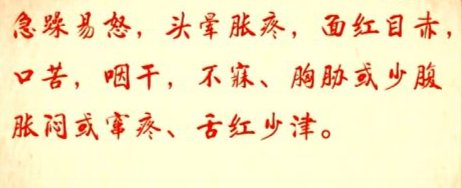 急躁易怒，头晕胀疼，面红目赤，口苦，咽干，不寐、胸胁或少腹胀闷或窜疼、舌红少津。